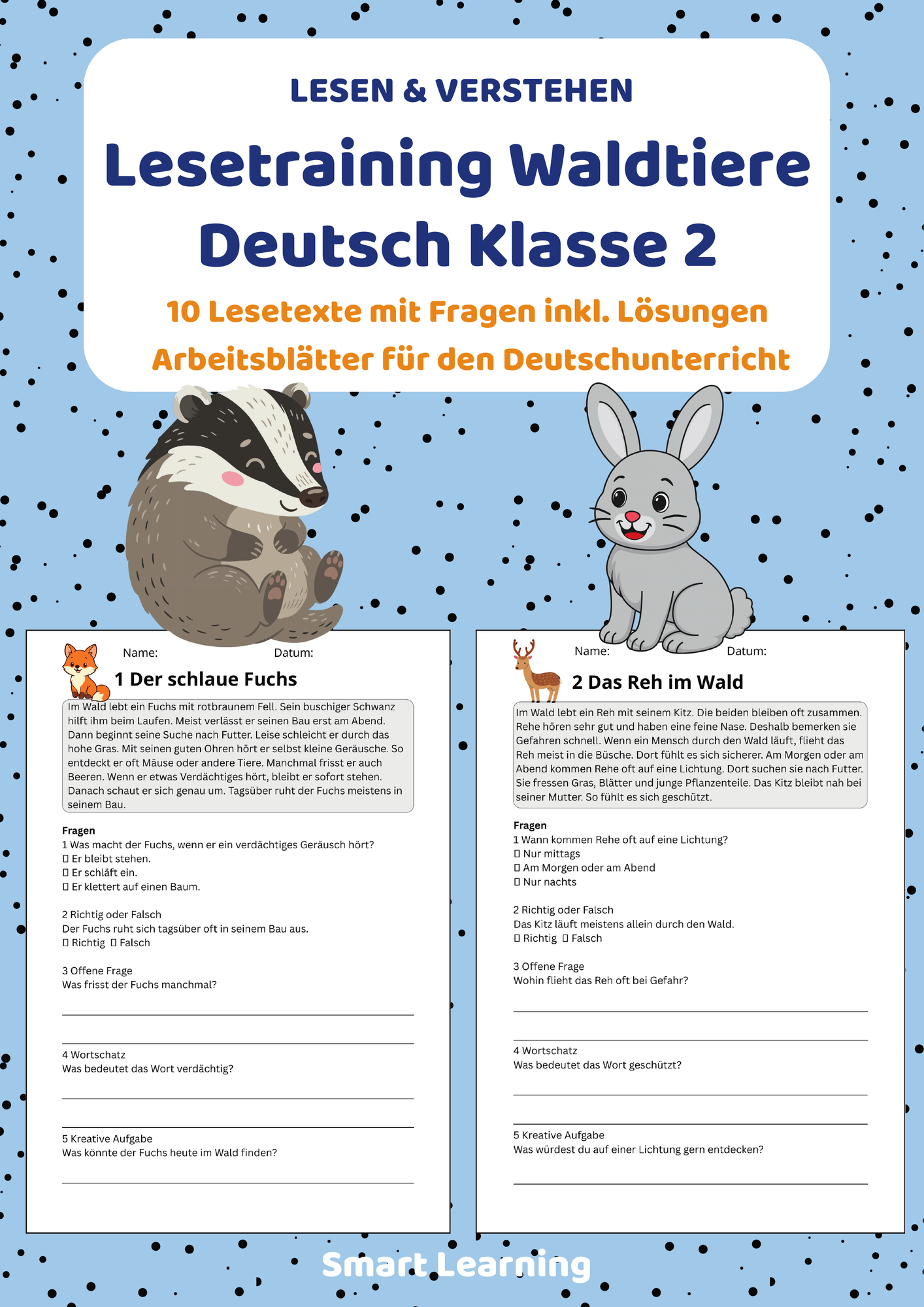 LESEN & VERSTEHEN

Lesetraining Waldtiere Deutsch Klasse 2

10 Lesetexte mit Fragen inkl. Lösungen

Arbeitsblätter für den Deutschunterricht

Name: Datum:

1 Der schlaue Fuchs

Im Wald lebt ein Fuchs mit rotbraunem Fell. Sein buschiger Schwanz hilft ihm beim Laufen. Meist verlässt er seinen Bau erst am Abend. Dann beginnt seine Suche nach Futter. Leise schleicht er durch das hohe Gras. Mit seinen guten Ohren hört er selbst kleine Geräusche. So entdeckt er oft Mäuse oder andere Tiere. Manchmal frisst er auch Beeren. Wenn er etwas Verdächtiges hört, bleibt er sofort stehen. Danach schaut er sich genau um. Tagsüber ruht der Fuchs meistens in seinem Bau.

Fragen
1 Was macht der Fuchs, wenn er ein verdächtiges Geräusch hört?
☐ Er bleibt stehen.
☐ Er schläft ein.
☐ Er klettert auf einen Baum.

2 Richtig oder Falsch
Der Fuchs ruht sich tagsüber oft in seinem Bau aus.
☐ Richtig ☐ Falsch

3 Offene Frage
Was frisst der Fuchs manchmal?
____
____

4 Wortschatz
Was bedeutet das Wort verdächtig?
____
____

5 Kreative Aufgabe
Was könnte der Fuchs heute im Wald finden?
____

Name: Datum:

2 Das Reh im Wald

Im Wald lebt ein Reh mit seinem Kitz. Die beiden bleiben oft zusammen. Rehe hören sehr gut und haben eine feine Nase. Deshalb bemerken sie Gefahren schnell. Wenn ein Mensch durch den Wald läuft, flieht das Reh meist in die Büsche. Dort fühlt es sich sicherer. Am Morgen oder am Abend kommen Rehe oft auf eine Lichtung. Dort suchen sie nach Futter. Sie fressen Gras, Blätter und junge Pflanzenteile. Das Kitz bleibt nah bei seiner Mutter. So fühlt es sich geschützt.

Fragen
1 Wann kommen Rehe oft auf eine Lichtung?
☐ Nur mittags
☐ Am Morgen oder am Abend
☐ Nur nachts

2 Richtig oder Falsch
Das Kitz läuft meistens allein durch den Wald.
☐ Richtig ☐ Falsch

3 Offene Frage
Wohin flieht das Reh oft bei Gefahr?
____
____

4 Wortschatz
Was bedeutet das Wort geschützt?
____
____

5 Kreative Aufgabe
Was würdest du auf einer Lichtung gern entdecken?
____

Smart Learning